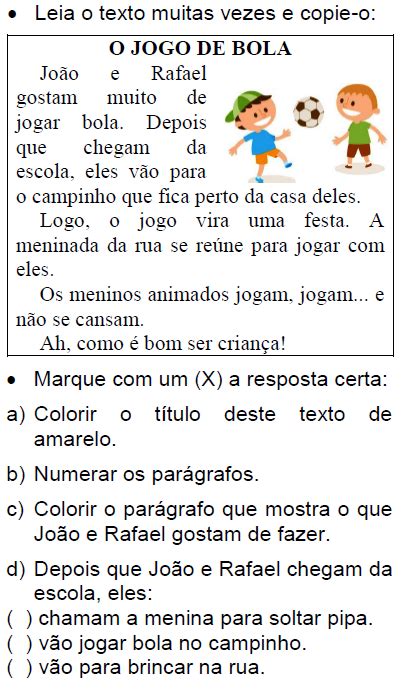 • Leia o texto muitas vezes e copie-o:

O JOGO DE BOLA

João e Rafael gostam muito de jogar bola. Depois que chegam da escola, eles vão para o campinho que fica perto da casa deles.

Logo, o jogo vira uma festa. A meninada da rua se reúne para jogar com eles.

Os meninos animados jogam, jogam... e não se cansam.

Ah, como é bom ser criança!

• Marque com um (X) a resposta certa:

a) Colorir o título deste texto de amarelo.

b) Numerar os parágrafos.

c) Colorir o parágrafo que mostra o que João e Rafael gostam de fazer.

d) Depois que João e Rafael chegam da escola, eles:
( ) chamam a menina para soltar pipa.
( ) vão jogar bola no campinho.
( ) vão para brincar na rua.